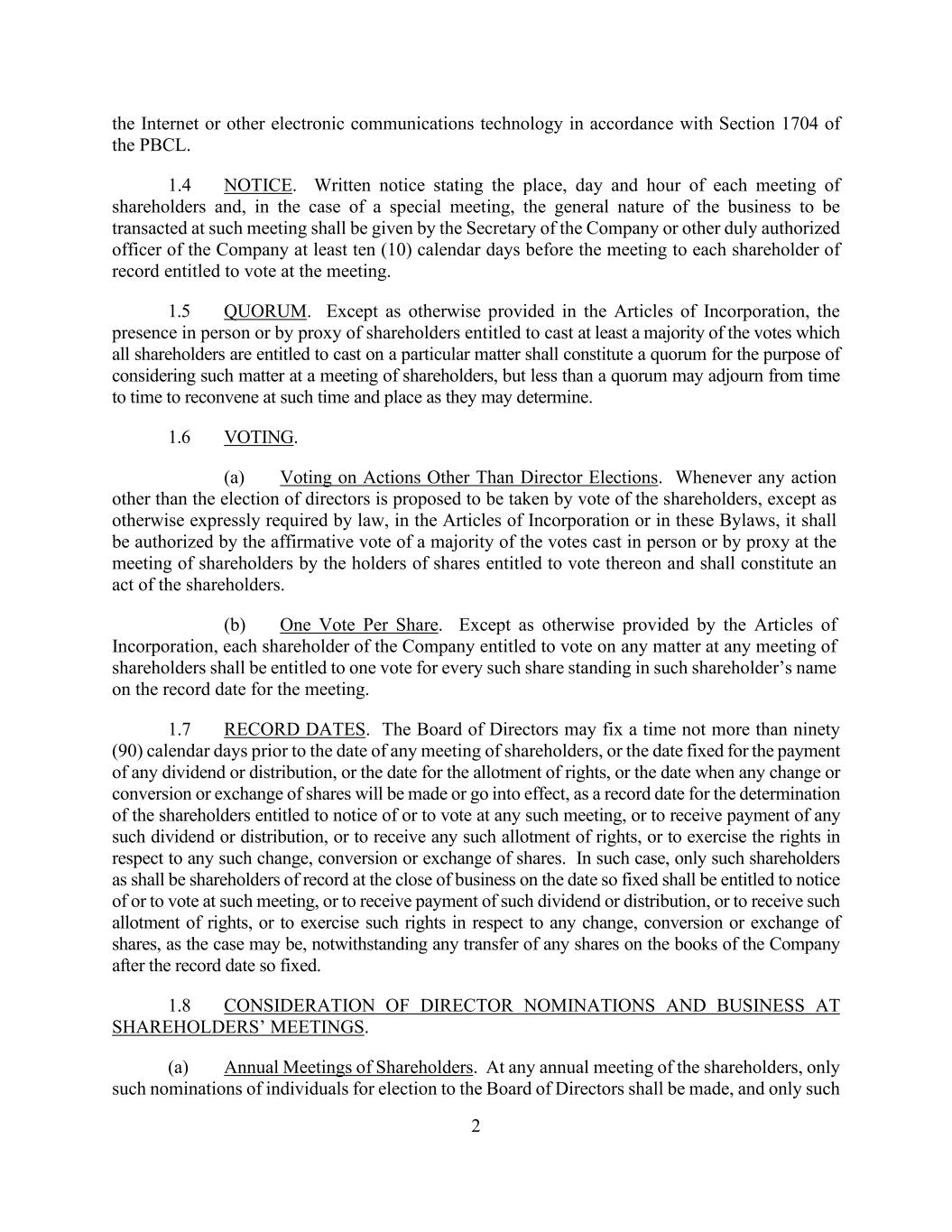 the Internet or other electronic communications technology in accordance with Section 1704 of the PBCL.

1.4 NOTICE. Written notice stating the place, day and hour of each meeting of shareholders and, in the case of a special meeting, the general nature of the business to be transacted at such meeting shall be given by the Secretary of the Company or other duly authorized officer of the Company at least ten (10) calendar days before the meeting to each shareholder of record entitled to vote at the meeting.

1.5 QUORUM. Except as otherwise provided in the Articles of Incorporation, the presence in person or by proxy of shareholders entitled to cast at least a majority of the votes which all shareholders are entitled to cast on a particular matter shall constitute a quorum for the purpose of considering such matter at a meeting of shareholders, but less than a quorum may adjourn from time to time to reconvene at such time and place as they may determine.

1.6 VOTING.

(a) Voting on Actions Other Than Director Elections. Whenever any action other than the election of directors is proposed to be taken by vote of the shareholders, except as otherwise expressly required by law, in the Articles of Incorporation or in these Bylaws, it shall be authorized by the affirmative vote of a majority of the votes cast in person or by proxy at the meeting of shareholders by the holders of shares entitled to vote thereon and shall constitute an act of the shareholders.

(b) One Vote Per Share. Except as otherwise provided by the Articles of Incorporation, each shareholder of the Company entitled to vote on any matter at any meeting of shareholders shall be entitled to one vote for every such share standing in such shareholder’s name on the record date for the meeting.

1.7 RECORD DATES. The Board of Directors may fix a time not more than ninety (90) calendar days prior to the date of any meeting of shareholders, or the date fixed for the payment of any dividend or distribution, or the date for the allotment of rights, or the date when any change or conversion or exchange of shares will be made or go into effect, as a record date for the determination of the shareholders entitled to notice of or to vote at any such meeting, or to receive payment of any such dividend or distribution, or to receive any such allotment of rights, or to exercise the rights in respect to any such change, conversion or exchange of shares. In such case, only such shareholders as shall be shareholders of record at the close of business on the date so fixed shall be entitled to notice of or to vote at such meeting, or to receive payment of such dividend or distribution, or to receive such allotment of rights, or to exercise such rights in respect to any change, conversion or exchange of shares, as the case may be, notwithstanding any transfer of any shares on the books of the Company after the record date so fixed.

1.8 CONSIDERATION OF DIRECTOR NOMINATIONS AND BUSINESS AT SHAREHOLDERS’ MEETINGS.

(a) Annual Meetings of Shareholders. At any annual meeting of the shareholders, only such nominations of individuals for election to the Board of Directors shall be made, and only such

2